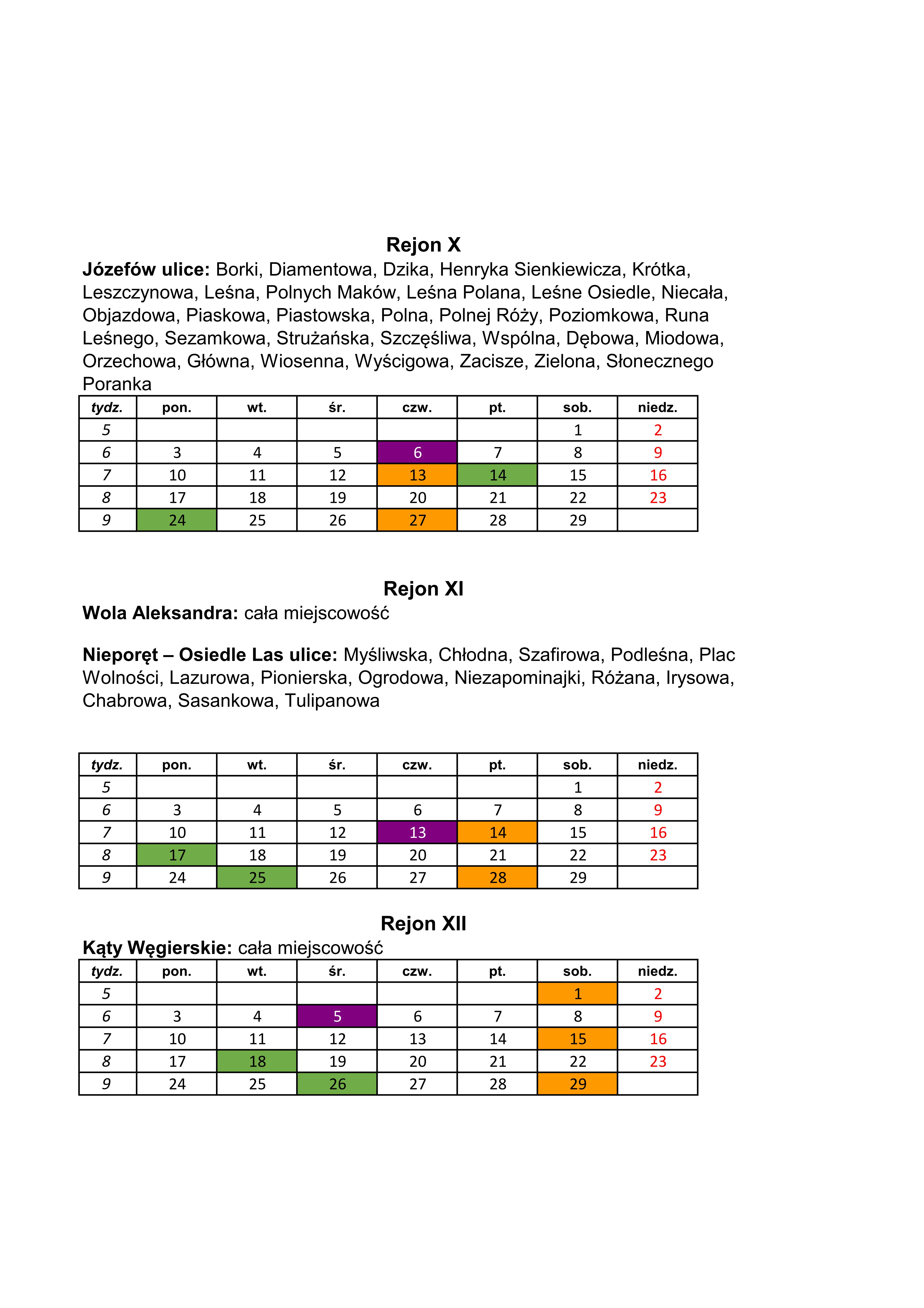 Rejon X

Józefów ulice: Borki, Diamentowa, Dzika, Henryka Sienkiewicza, Krótka, Leszczynowa, Leśna, Polnych Maków, Leśna Polana, Leśne Osiedle, Niecała, Objazdowa, Piaskowa, Piastowska, Polna, Polnej Róży, Poziomkowa, Runa Leśnego, Sezamkowa, Strużańska, Szczęśliwa, Wspólna, Dębowa, Miodowa, Orzechowa, Główna, Wiosenna, Wyścigowa, Zacisze, Zielona, Słonecznego Poranka

| tydz. | pon. | wt. | śr. | czw. | pt. | sob. | niedz. |
|---|---|---|---|---|---|---|---|
| 5 | | | | | | 1 | 2 |
| 6 | 3 | 4 | 5 | 6 | 7 | 8 | 9 |
| 7 | 10 | 11 | 12 | 13 | 14 | 15 | 16 |
| 8 | 17 | 18 | 19 | 20 | 21 | 22 | 23 |
| 9 | 24 | 25 | 26 | 27 | 28 | 29 | |

Rejon XI

Wola Aleksandra: cała miejscowość

Nieporęt – Osiedle Las ulice: Myśliwska, Chłodna, Szafirowa, Podleśna, Plac Wolności, Lazurowa, Pionierska, Ogrodowa, Niezapominajki, Różana, Irysowa, Chabrowa, Sasankowa, Tulipanowa

| tydz. | pon. | wt. | śr. | czw. | pt. | sob. | niedz. |
|---|---|---|---|---|---|---|---|
| 5 | | | | | | 1 | 2 |
| 6 | 3 | 4 | 5 | 6 | 7 | 8 | 9 |
| 7 | 10 | 11 | 12 | 13 | 14 | 15 | 16 |
| 8 | 17 | 18 | 19 | 20 | 21 | 22 | 23 |
| 9 | 24 | 25 | 26 | 27 | 28 | 29 | |

Rejon XII

Kąty Węgierskie: cała miejscowość

| tydz. | pon. | wt. | śr. | czw. | pt. | sob. | niedz. |
|---|---|---|---|---|---|---|---|
| 5 | | | | | | 1 | 2 |
| 6 | 3 | 4 | 5 | 6 | 7 | 8 | 9 |
| 7 | 10 | 11 | 12 | 13 | 14 | 15 | 16 |
| 8 | 17 | 18 | 19 | 20 | 21 | 22 | 23 |
| 9 | 24 | 25 | 26 | 27 | 28 | 29 | |